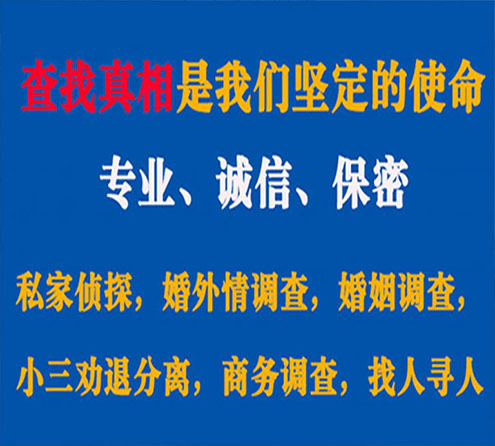 查找真相是我们坚定的使命

专业、诚信、保密

私家侦探，婚外情调查，婚姻调查，

小三劝退分离，商务调查，找人寻人